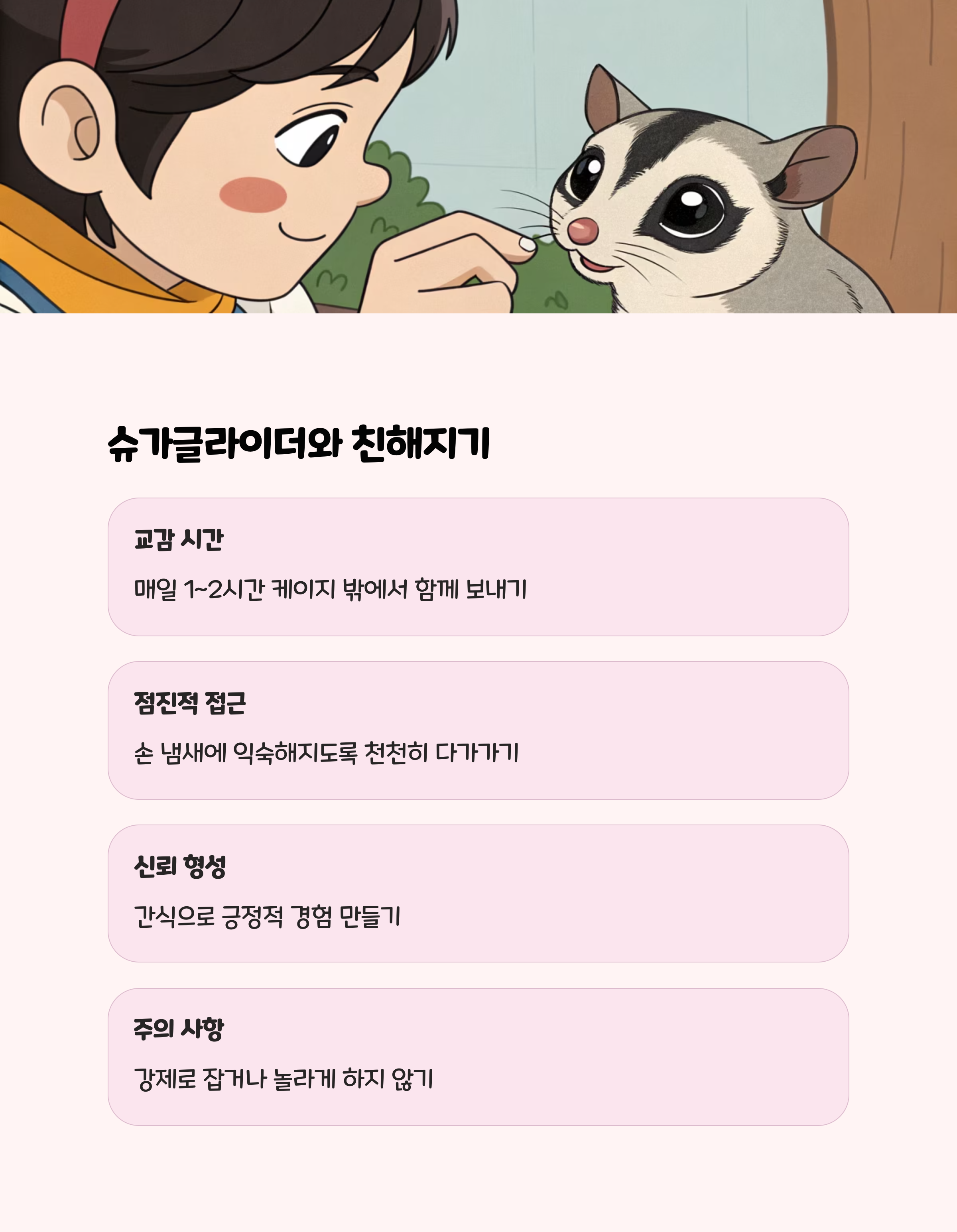 슈가글라이더와 친해지기

교감 시간

매일 1~2시간 케이지 밖에서 함께 보내기

점진적 접근

손 냄새에 익숙해지도록 천천히 다가가기

신뢰 형성

간식으로 긍정적 경험 만들기

주의 사항

강제로 잡거나 놀라게 하지 않기